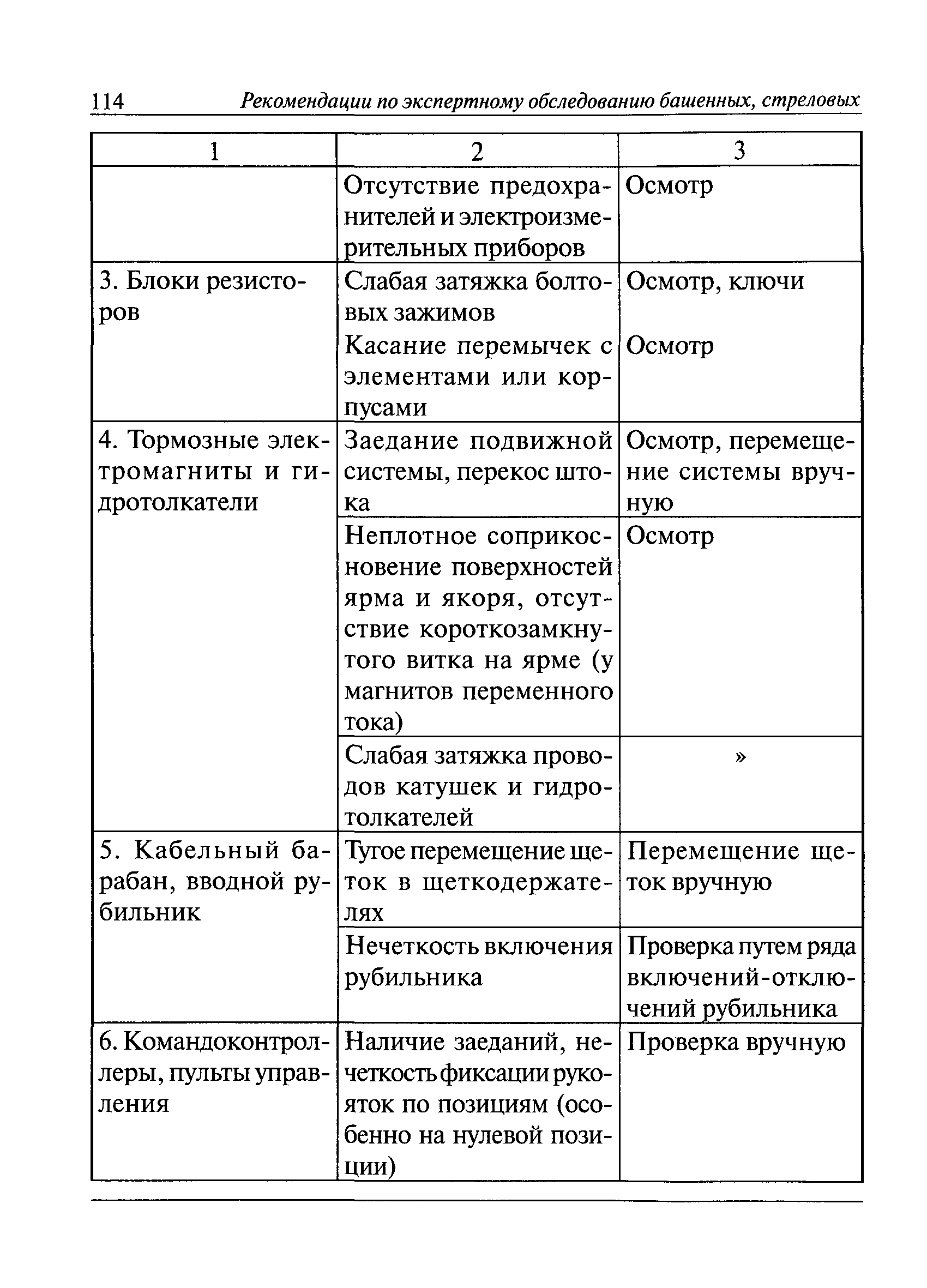 114 Рекомендации по экспертному обследованию башенных, стреловых

| 1 | 2 | 3 |
|---|---|---|
| | Отсутствие предохранителей и электроизмерительных приборов | Осмотр |
| 3. Блоки резисторов | Слабая затяжка болтовых зажимов | Осмотр, ключи |
| | Касание перемычек с элементами или корпусами | Осмотр |
| 4. Тормозные электромагниты и гидротолкатели | Заедание подвижной системы, перекос штока | Осмотр, перемещение системы вручную |
| | Неплотное соприкосновение поверхностей ярма и якоря, отсутствие короткозамкнутого витка на ярме (у магнитов переменного тока) | Осмотр |
| | Слабая затяжка проводов катушек и гидротолкателей | » |
| 5. Кабельный барабан, вводной рубильник | Тугое перемещение щеток в щеткодержателях | Перемещение щеток вручную |
| | Нечеткость включения рубильника | Проверка путем ряда включений-отключений рубильника |
| 6. Командоконтроллеры, пульты управления | Наличие заеданий, нечеткость фиксации рукояток по позициям (особенно на нулевой позиции) | Проверка вручную |